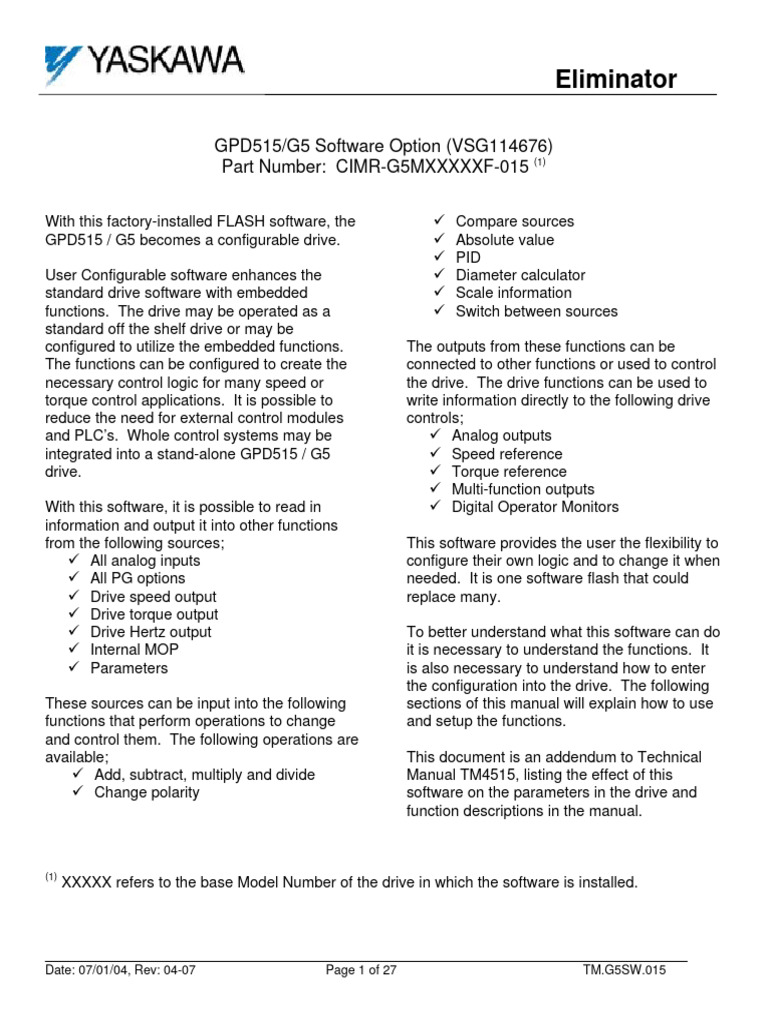 YASKAWA

Eliminator

GPD515/G5 Software Option (VSG114676)
Part Number: CIMR-G5MXXXXXF-015 $^{(1)}$

With this factory-installed FLASH software, the GPD515 / G5 becomes a configurable drive.

User Configurable software enhances the standard drive software with embedded functions. The drive may be operated as a standard off the shelf drive or may be configured to utilize the embedded functions. The functions can be configured to create the necessary control logic for many speed or torque control applications. It is possible to reduce the need for external control modules and PLC's. Whole control systems may be integrated into a stand-alone GPD515 / G5 drive.

With this software, it is possible to read in information and output it into other functions from the following sources;
✓ All analog inputs
✓ All PG options
✓ Drive speed output
✓ Drive torque output
✓ Drive Hertz output
✓ Internal MOP
✓ Parameters

These sources can be input into the following functions that perform operations to change and control them. The following operations are available;
✓ Add, subtract, multiply and divide
✓ Change polarity
✓ Compare sources
✓ Absolute value
✓ PID
✓ Diameter calculator
✓ Scale information
✓ Switch between sources

The outputs from these functions can be connected to other functions or used to control the drive. The drive functions can be used to write information directly to the following drive controls;
✓ Analog outputs
✓ Speed reference
✓ Torque reference
✓ Multi-function outputs
✓ Digital Operator Monitors

This software provides the user the flexibility to configure their own logic and to change it when needed. It is one software flash that could replace many.

To better understand what this software can do it is necessary to understand the functions. It is also necessary to understand how to enter the configuration into the drive. The following sections of this manual will explain how to use and setup the functions.

This document is an addendum to Technical Manual TM4515, listing the effect of this software on the parameters in the drive and function descriptions in the manual.

$^{(1)}$ XXXXX refers to the base Model Number of the drive in which the software is installed.

Date: 07/01/04, Rev: 04-07
Page 1 of 27
TM.G5SW.015